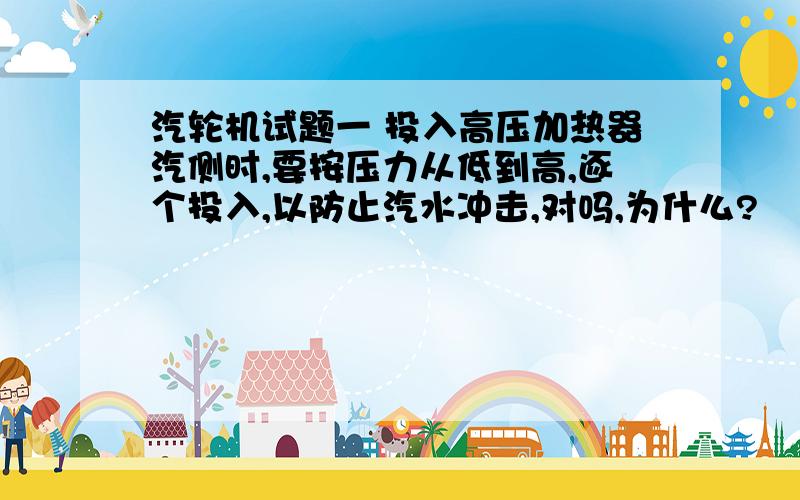 汽轮机试题一 投入高压加热器汽侧时,要按压力从低到高,逐个投入,以防止汽水冲击,对吗,为什么?